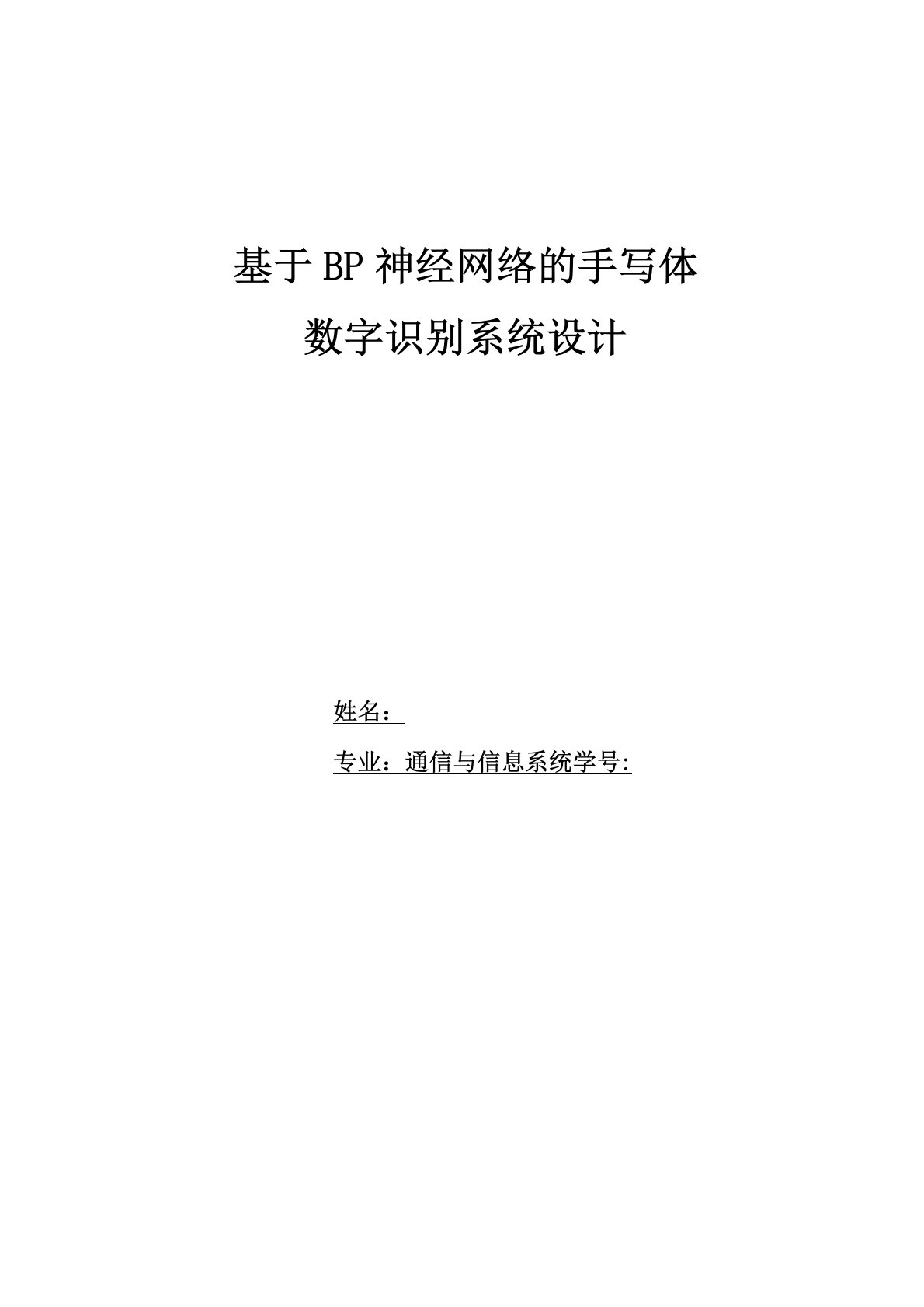 基于BP神经网络的手写体

数字识别系统设计

姓名：

专业：通信与信息系统学号: